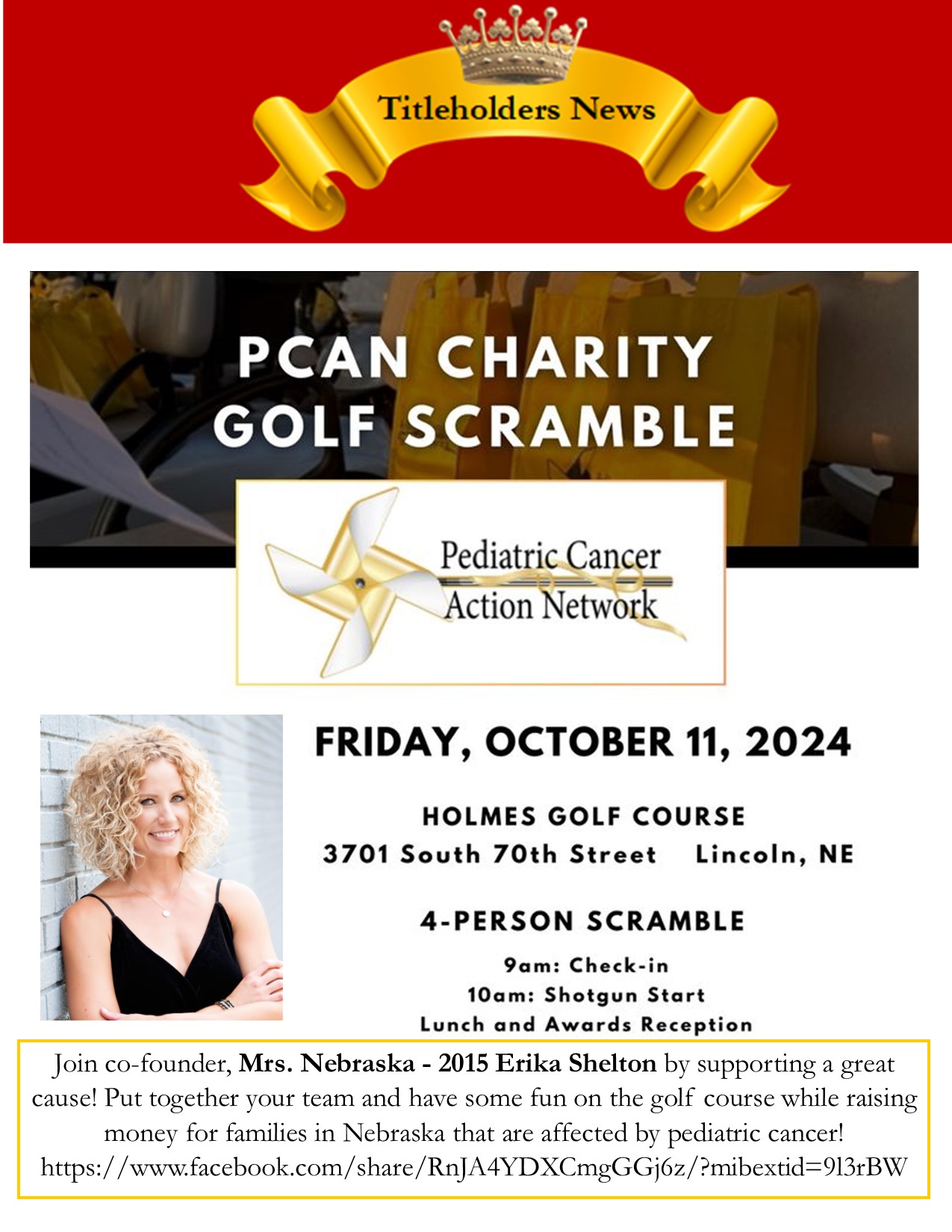 Titleholders News

PCAN CHARITY GOLF SCRAMBLE

Pediatric Cancer
Action Network

FRIDAY, OCTOBER 11, 2024

HOLMES GOLF COURSE
3701 South 70th Street Lincoln, NE

4-PERSON SCRAMBLE

9am: Check-in
10am: Shotgun Start
Lunch and Awards Reception

Join co-founder, Mrs. Nebraska - 2015 Erika Shelton by supporting a great cause! Put together your team and have some fun on the golf course while raising money for families in Nebraska that are affected by pediatric cancer!
https://www.facebook.com/share/RnJA4YDXCmgGGj6z/?mibextid=9l3rBW